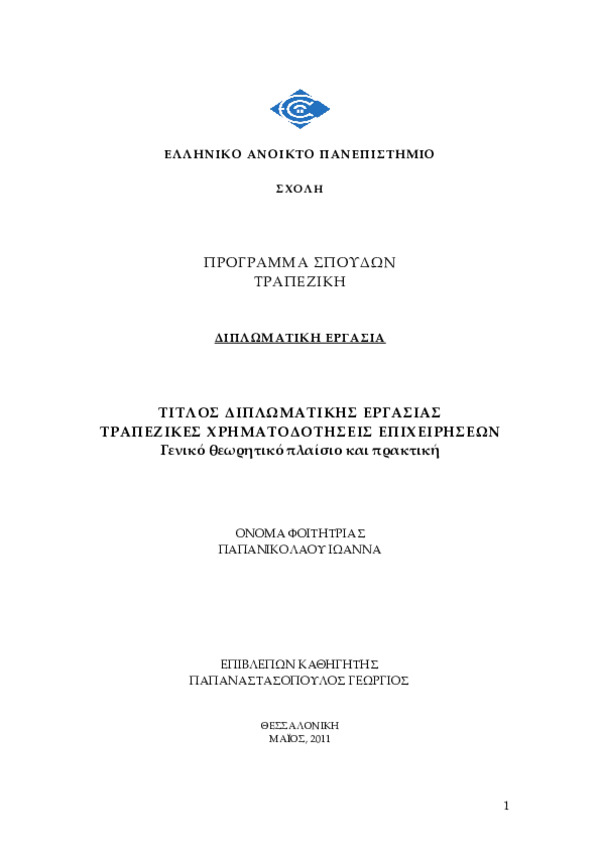 ΕΛΛΗΝΙΚΟ ΑΝΟΙΚΤΟ ΠΑΝΕΠΙΣΤΗΜΙΟ

ΣΧΟΛΗ

ΠΡΟΓΡΑΜΜΑ ΣΠΟΥΔΩΝ
ΤΡΑΠΕΖΙΚΗ

ΔΙΠΛΩΜΑΤΙΚΗ ΕΡΓΑΣΙΑ

ΤΙΤΛΟΣ ΔΙΠΛΩΜΑΤΙΚΗΣ ΕΡΓΑΣΙΑΣ
ΤΡΑΠΕΖΙΚΕΣ ΧΡΗΜΑΤΟΔΟΤΗΣΕΙΣ ΕΠΙΧΕΙΡΗΣΕΩΝ
Γενικό θεωρητικό πλαίσιο και πρακτική

ΟΝΟΜΑ ΦΟΙΤΗΤΡΙΑΣ
ΠΑΠΑΝΙΚΟΛΑΟΥ ΙΩΑΝΝΑ

ΕΠΙΒΛΕΠΩΝ ΚΑΘΗΓΗΤΗΣ
ΠΑΠΑΝΑΣΤΑΣΟΠΟΥΛΟΣ ΓΕΩΡΓΙΟΣ

ΘΕΣΣΑΛΟΝΙΚΗ
ΜΑΪΟΣ, 2011

1